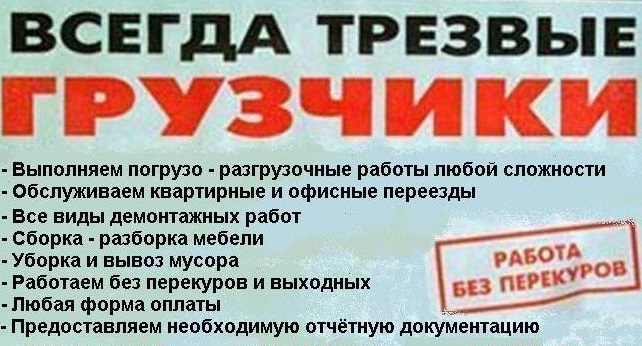 ВСЕГДА ТРЕЗВЫЕ
ГРУЗЧИКИ

- Выполняем погрузо - разгрузочные работы любой сложности
- Обслуживаем квартирные и офисные переезды
- Все виды демонтажных работ
- Сборка - разборка мебели
- Уборка и вывоз мусора
- Работаем без перекуров и выходных
- Любая форма оплаты
- Предоставляем необходимую отчётную документацию

РАБОТА
БЕЗ ПЕРЕКУРОВ